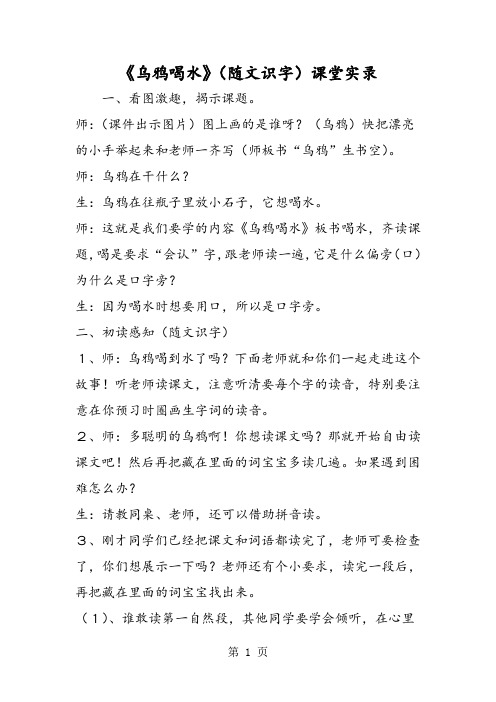 《乌鸦喝水》（随文识字）课堂实录

一、看图激趣，揭示课题。

师：（课件出示图片）图上画的是谁呀？（乌鸦）快把漂亮的小手举起来和老师一齐写（师板书“乌鸦”生书空）。

师：乌鸦在干什么？

生：乌鸦在往瓶子里放小石子，它想喝水。

师：这就是我们要学的内容《乌鸦喝水》板书喝水，齐读课题，喝是要求“会认”字，跟老师读一遍，它是什么偏旁（口）为什么是口字旁？

生：因为喝水时想要用口，所以是口字旁。

二、初读感知（随文识字）

1、师：乌鸦喝到水了吗？下面老师就和你们一起走进这个故事！听老师读课文，注意听清要每个字的读音，特别要注意在你预习时圈画生字词的读音。

2、师：多聪明的乌鸦啊！你想读课文吗？那就开始自由读课文吧！然后再把藏在里面的词宝宝多读几遍。如果遇到困难怎么办？

生：请教同桌、老师，还可以借助拼音读。

3、刚才同学们已经把课文和词语都读完了，老师可要检查了，你们想展示一下吗？老师还有个小要求，读完一段后，再把藏在里面的词宝宝找出来。

（1）、谁敢读第一自然段，其他同学要学会倾听，在心里

第 1 页